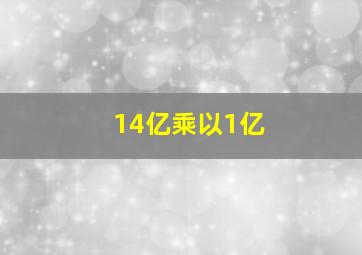 14亿乘以1亿